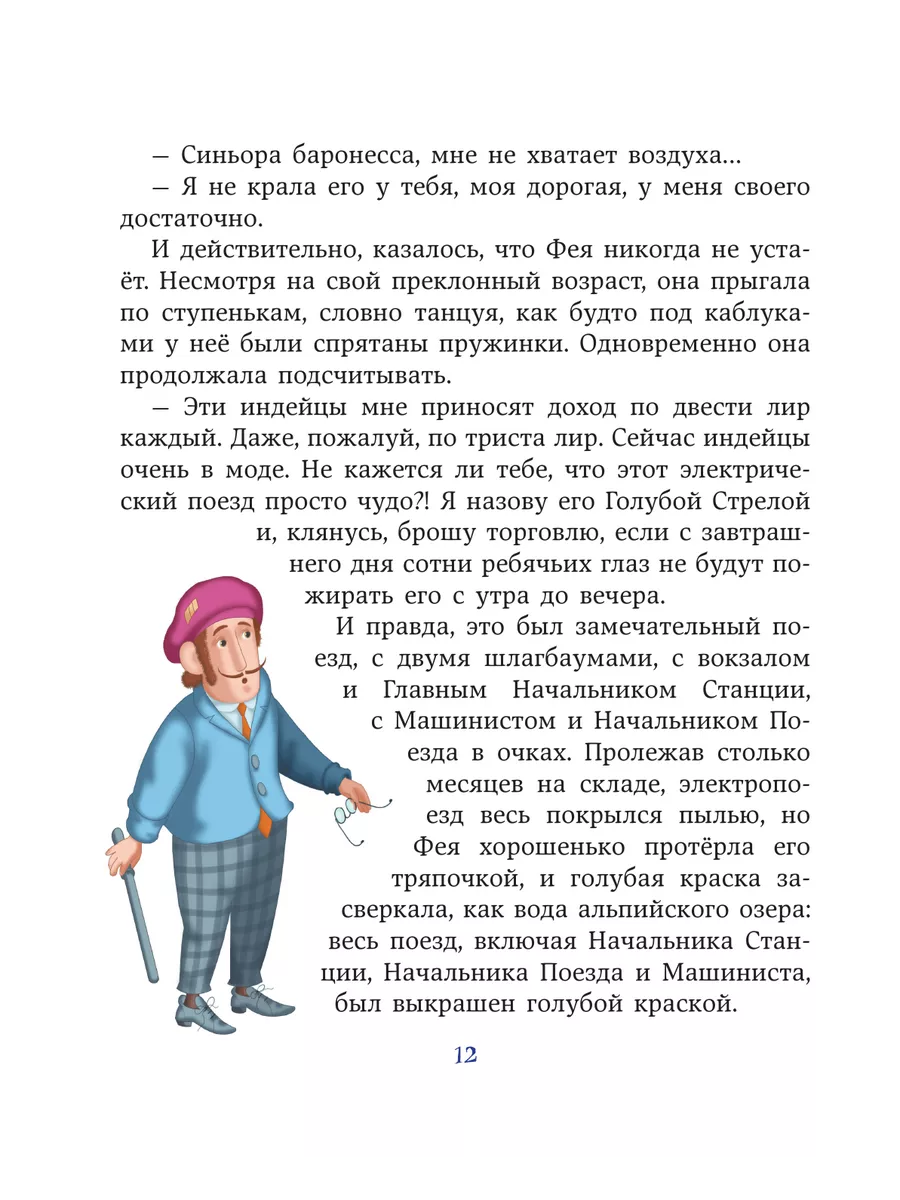 — Синьора баронесса, мне не хватает воздуха...
— Я не крала его у тебя, моя дорогая, у меня своего достаточно.

И действительно, казалось, что Фея никогда не устаёт. Несмотря на свой преклонный возраст, она прыгала по ступенькам, словно танцуя, как будто под каблуками у неё были спрятаны пружинки. Одновременно она продолжала подсчитывать.

— Эти индейцы мне приносят доход по двести лир каждый. Даже, пожалуй, по триста лир. Сейчас индейцы очень в моде. Не кажется ли тебе, что этот электрический поезд просто чудо?! Я назову его Голубой Стрелой и, клянусь, брошу торговлю, если с завтрашнего дня сотни ребячьих глаз не будут пожирать его с утра до вечера.

И правда, это был замечательный поезд, с двумя шлагбаумами, с вокзалом и Главным Начальником Станции, с Машинистом и Начальником Поезда в очках. Пролежав столько месяцев на складе, электропоезд весь покрылся пылью, но Фея хорошенько протёрла его тряпочкой, и голубая краска засверкала, как вода альпийского озера: весь поезд, включая Начальника Станции, Начальника Поезда и Машиниста, был выкрашен голубой краской.

12